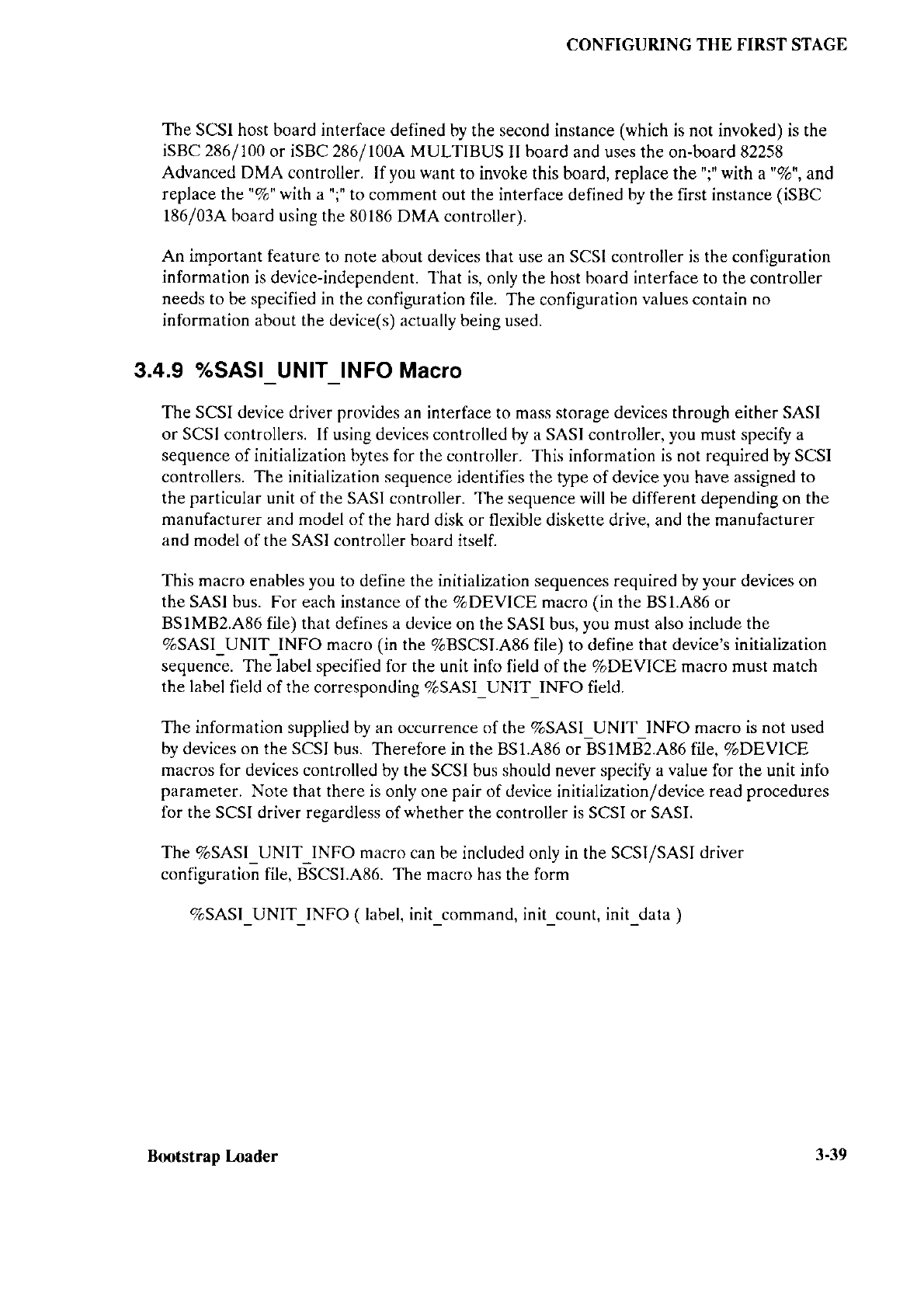 CONFIGURING THE FIRST STAGE

The SCSI host board interface defined by the second instance (which is not invoked) is the iSBC 286/100 or iSBC 286/100A MULTIBUS II board and uses the on-board 82258 Advanced DMA controller. If you want to invoke this board, replace the ";" with a "%", and replace the "%" with a ";" to comment out the interface defined by the first instance (iSBC 186/03A board using the 80186 DMA controller).

An important feature to note about devices that use an SCSI controller is the configuration information is device-independent. That is, only the host board interface to the controller needs to be specified in the configuration file. The configuration values contain no information about the device(s) actually being used.

3.4.9 %SASI_UNIT_INFO Macro

The SCSI device driver provides an interface to mass storage devices through either SASI or SCSI controllers. If using devices controlled by a SASI controller, you must specify a sequence of initialization bytes for the controller. This information is not required by SCSI controllers. The initialization sequence identifies the type of device you have assigned to the particular unit of the SASI controller. The sequence will be different depending on the manufacturer and model of the hard disk or flexible diskette drive, and the manufacturer and model of the SASI controller board itself.

This macro enables you to define the initialization sequences required by your devices on the SASI bus. For each instance of the %DEVICE macro (in the BS1.A86 or BS1MB2.A86 file) that defines a device on the SASI bus, you must also include the %SASI_UNIT_INFO macro (in the %BSCSI.A86 file) to define that device's initialization sequence. The label specified for the unit info field of the %DEVICE macro must match the label field of the corresponding %SASI_UNIT_INFO field.

The information supplied by an occurrence of the %SASI_UNIT_INFO macro is not used by devices on the SCSI bus. Therefore in the BS1.A86 or BS1MB2.A86 file, %DEVICE macros for devices controlled by the SCSI bus should never specify a value for the unit info parameter. Note that there is only one pair of device initialization/device read procedures for the SCSI driver regardless of whether the controller is SCSI or SASI.

The %SASI_UNIT_INFO macro can be included only in the SCSI/SASI driver configuration file, BSCSI.A86. The macro has the form

%SASI_UNIT_INFO ( label, init_command, init_count, init_data )

Bootstrap Loader

3-39